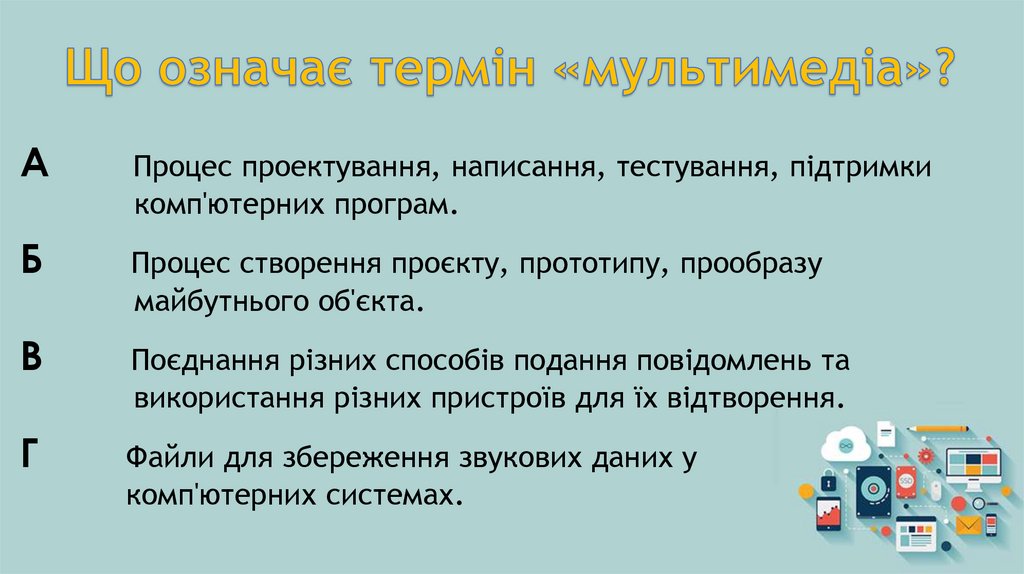 Що означає термін «мультимедіа»?

А Процес проектування, написання, тестування, підтримки комп'ютерних програм.

Б Процес створення проєкту, прототипу, прообразу майбутнього об'єкта.

В Поєднання різних способів подання повідомлень та використання різних пристроїв для їх відтворення.

Г Файли для збереження звукових даних у комп'ютерних системах.